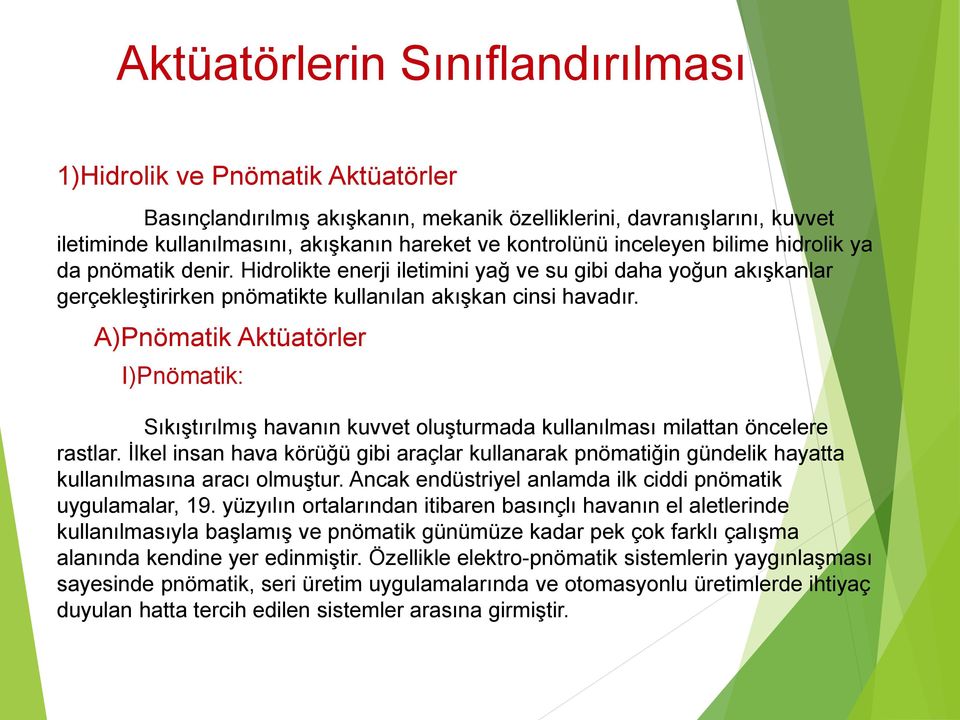 Aktüatörlerin Sınıflandırılması

1)Hidrolik ve Pnömatik Aktüatörler

Basınçlandırılmış akışkanın, mekanik özelliklerini, davranışlarını, kuvvet iletiminde kullanılmasını, akışkanın hareket ve kontrolünü inceleyen bilime hidrolik ya da pnömatik denir. Hidrolikte enerji iletimini yağ ve su gibi daha yoğun akışkanlar gerçekleştirirken pnömatikte kullanılan akışkan cinsi havadır.

A)Pnömatik Aktüatörler

I)Pnömatik:

Sıkıştırılmış havanın kuvvet oluşturmada kullanılması milattan öncelere rastlar. İlkel insan hava körüğü gibi araçlar kullanarak pnömatiğin gündelik hayatta kullanılmasına aracı olmuştur. Ancak endüstriyel anlamda ilk ciddi pnömatik uygulamalar, 19. yüzyılın ortalarından itibaren basınçlı havanın el aletlerinde kullanılmasıyla başlamış ve pnömatik günümüze kadar pek çok farklı çalışma alanında kendine yer edinmiştir. Özellikle elektro-pnömatik sistemlerin yaygınlaşması sayesinde pnömatik, seri üretim uygulamalarında ve otomasyonlu üretimlerde ihtiyaç duyulan hatta tercih edilen sistemler arasına girmiştir.